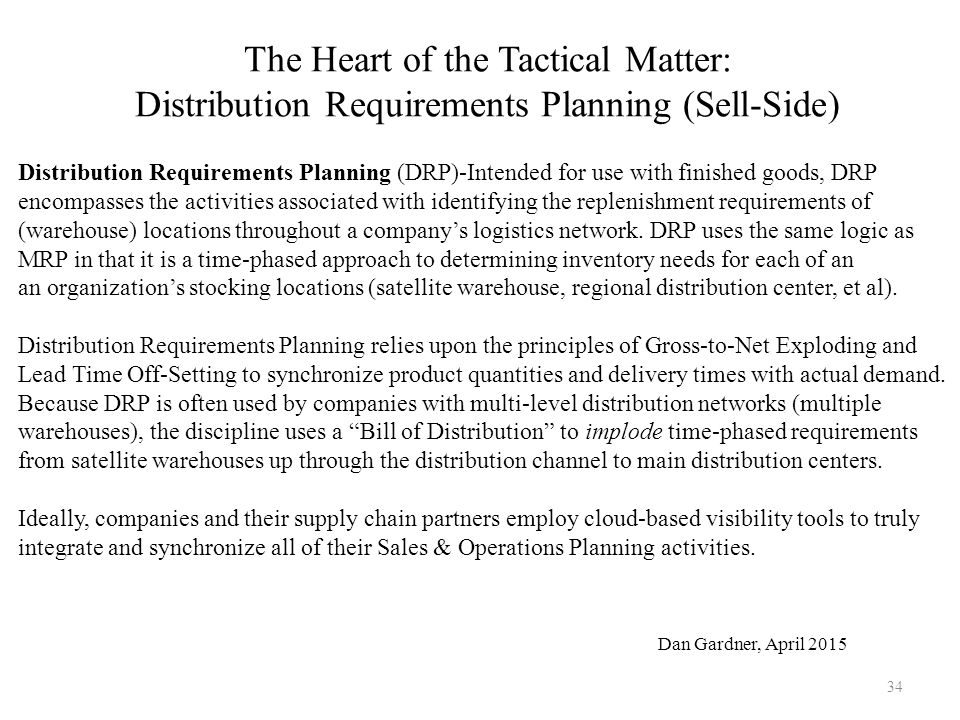 The Heart of the Tactical Matter:
Distribution Requirements Planning (Sell-Side)

Distribution Requirements Planning (DRP)-Intended for use with finished goods, DRP encompasses the activities associated with identifying the replenishment requirements of (warehouse) locations throughout a company's logistics network. DRP uses the same logic as MRP in that it is a time-phased approach to determining inventory needs for each of an an organization's stocking locations (satellite warehouse, regional distribution center, et al).

Distribution Requirements Planning relies upon the principles of Gross-to-Net Exploding and Lead Time Off-Setting to synchronize product quantities and delivery times with actual demand. Because DRP is often used by companies with multi-level distribution networks (multiple warehouses), the discipline uses a "Bill of Distribution" to implode time-phased requirements from satellite warehouses up through the distribution channel to main distribution centers.

Ideally, companies and their supply chain partners employ cloud-based visibility tools to truly integrate and synchronize all of their Sales & Operations Planning activities.

Dan Gardner, April 2015

34